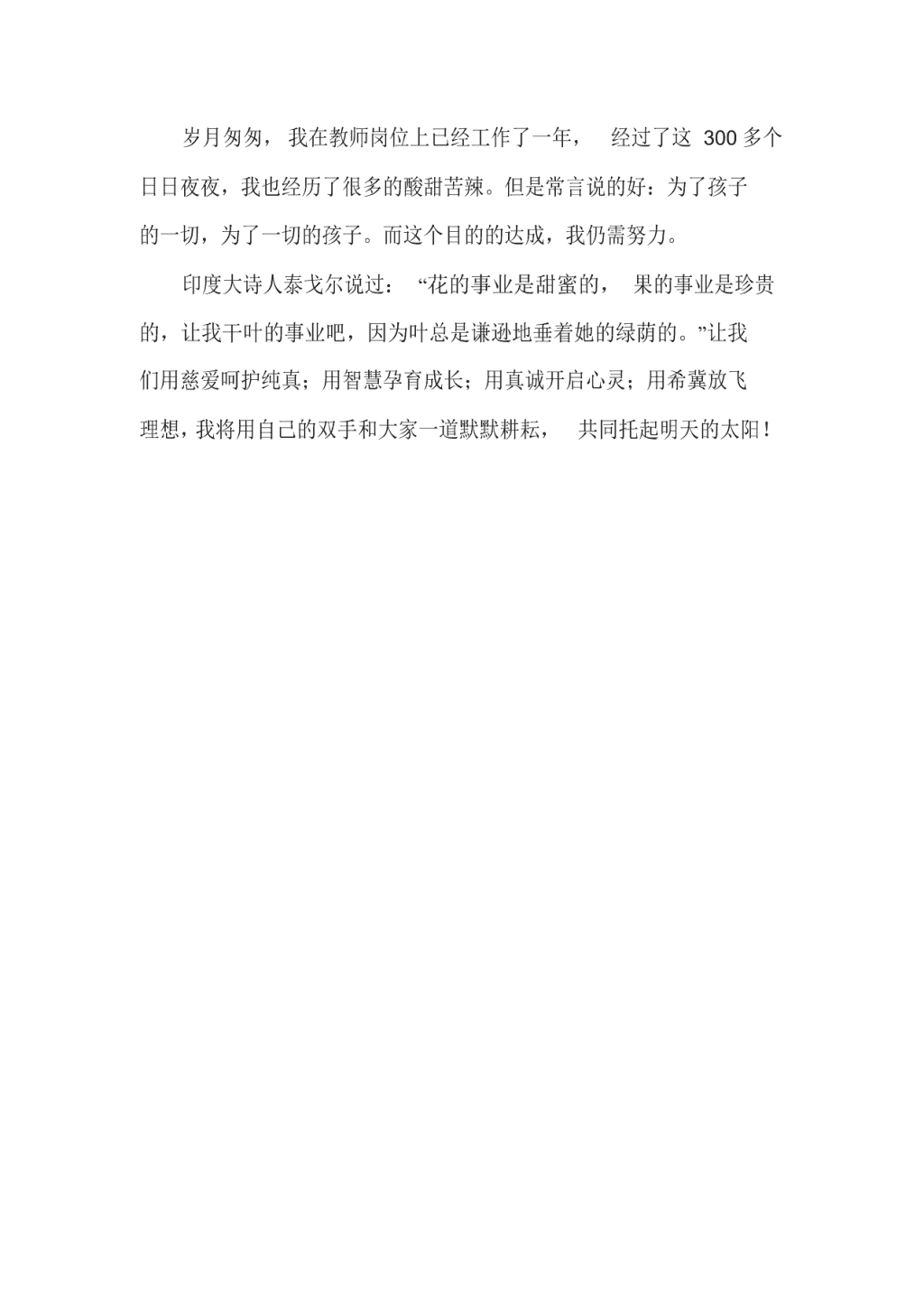 岁月匆匆，我在教师岗位上已经工作了一年，经过了这 300 多个日日夜夜，我也经历了很多的酸甜苦辣。但是常言说的好：为了孩子的一切，为了一切的孩子。而这个目的的达成，我仍需努力。

印度大诗人泰戈尔说过：“花的事业是甜蜜的，果的事业是珍贵的，让我干叶的事业吧，因为叶总是谦逊地垂着她的绿荫的。”让我们用慈爱呵护纯真；用智慧孕育成长；用真诚开启心灵；用希冀放飞理想，我将用自己的双手和大家一道默默耕耘，共同托起明天的太阳！